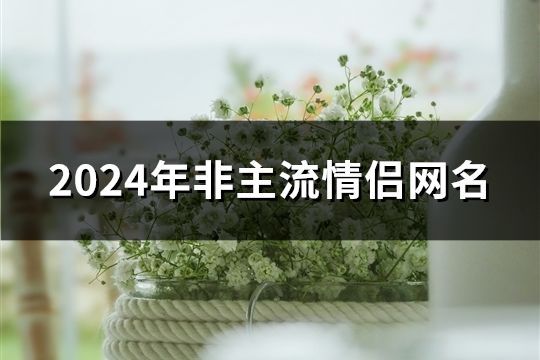 2024年非主流情侣网名